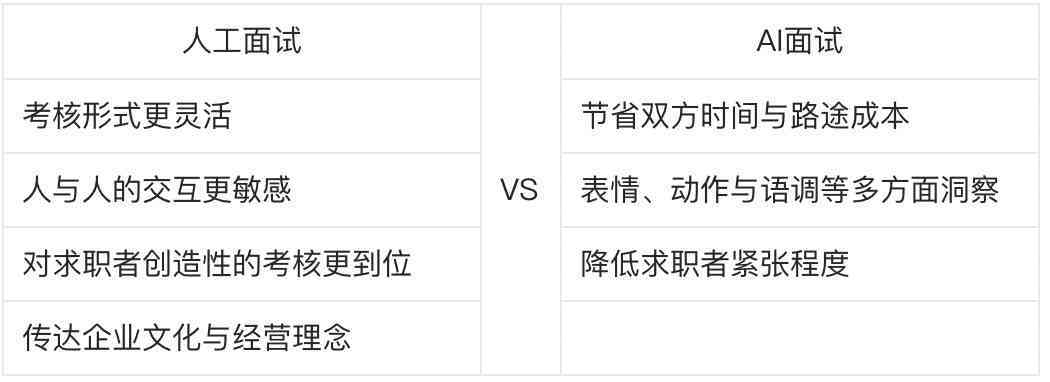 | 人工面试 |  | AI面试 |
|---|---|---|
| 考核形式更灵活 |  | 节省双方时间与路途成本 |
| 人与人的交互更敏感 | VS | 表情、动作与语调等多方面洞察 |
| 对求职者创造性的考核更到位 |  | 降低求职者紧张程度 |
| 传达企业文化与经营理念 |  |  |